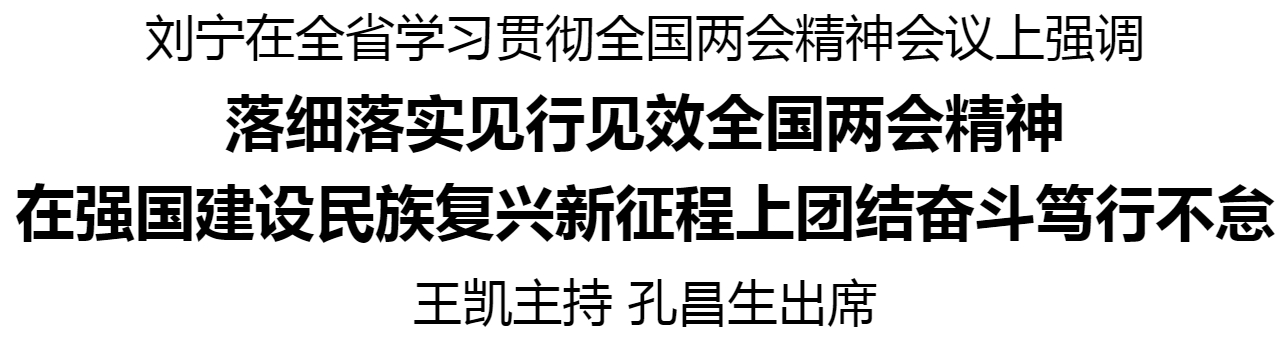 刘宁在全省学习贯彻全国两会精神会议上强调

落细落实见行见效全国两会精神

在强国建设民族复兴新征程上团结奋斗笃行不怠

王凯主持 孔昌生出席